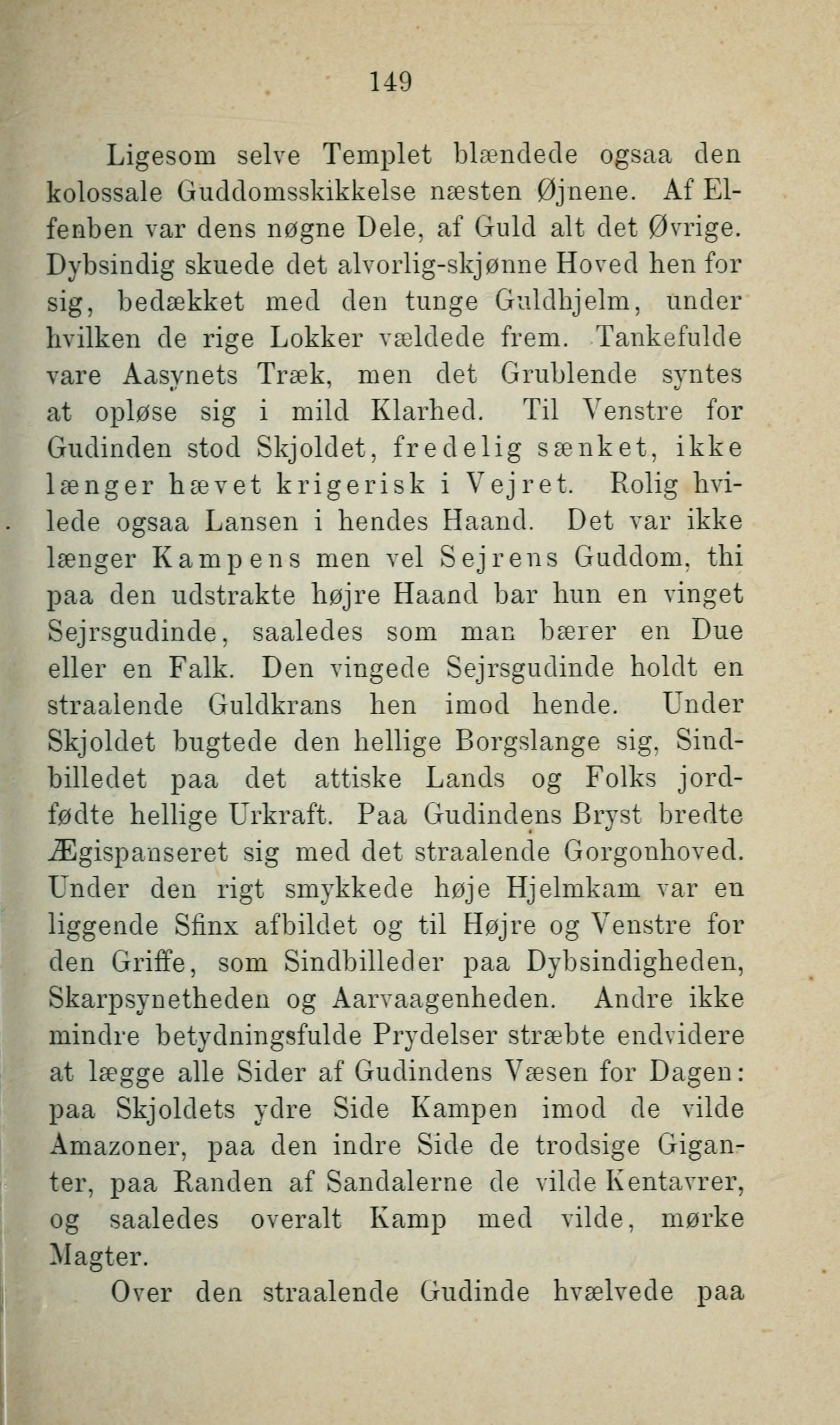 149

Ligesom selve Templet blændede ogsaa den kolossale Guddomsskikkelse næsten Øjnene. Af Elfenben var dens nøgne Dele, af Guld alt det Øvrige. Dybsindig skuede det alvorlig-skjønne Hoved hen for sig, bedækket med den tunge Guldhjelm, under hvilken de rige Lokker vældede frem. Tankefulde vare Aasynets Træk, men det Grublende syntes at opløse sig i mild Klarhed. Til Venstre for Gudinden stod Skjoldet, fredelig sænket, ikke længer hævet krigerisk i Vejret. Rolig hvilede ogsaa Lansen i hendes Haand. Det var ikke længer Kampens men vel Sejrens Guddom, thi paa den udstrakte højre Haand bar hun en vinget Sejrsgudinde, saaledes som man bærer en Due eller en Falk. Den vingede Sejrsgudinde holdt en straalende Guldkrans hen imod hende. Under Skjoldet bugtede den hellige Borgslange sig, Sindbilledet paa det attiske Lands og Folks jordfødte hellige Urkraft. Paa Gudindens Bryst bredte Ægispanseret sig med det straalende Gorgonhoved. Under den rigt smykkede høje Hjelmkam var en liggende Sfinx afbildet og til Højre og Venstre for den Griffe, som Sindbilleder paa Dybsindigheden, Skarpsynetheden og Aarvaagenheden. Andre ikke mindre betydningsfulde Prydelser stræbte endvidere at lægge alle Sider af Gudindens Væsen for Dagen: paa Skjoldets ydre Side Kampen imod de vilde Amazoner, paa den indre Side de trodsige Giganter, paa Randen af Sandalerne de vilde Kentavrer, og saaledes overalt Kamp med vilde, mørke Magter.

Over den straalende Gudinde hvælvede paa